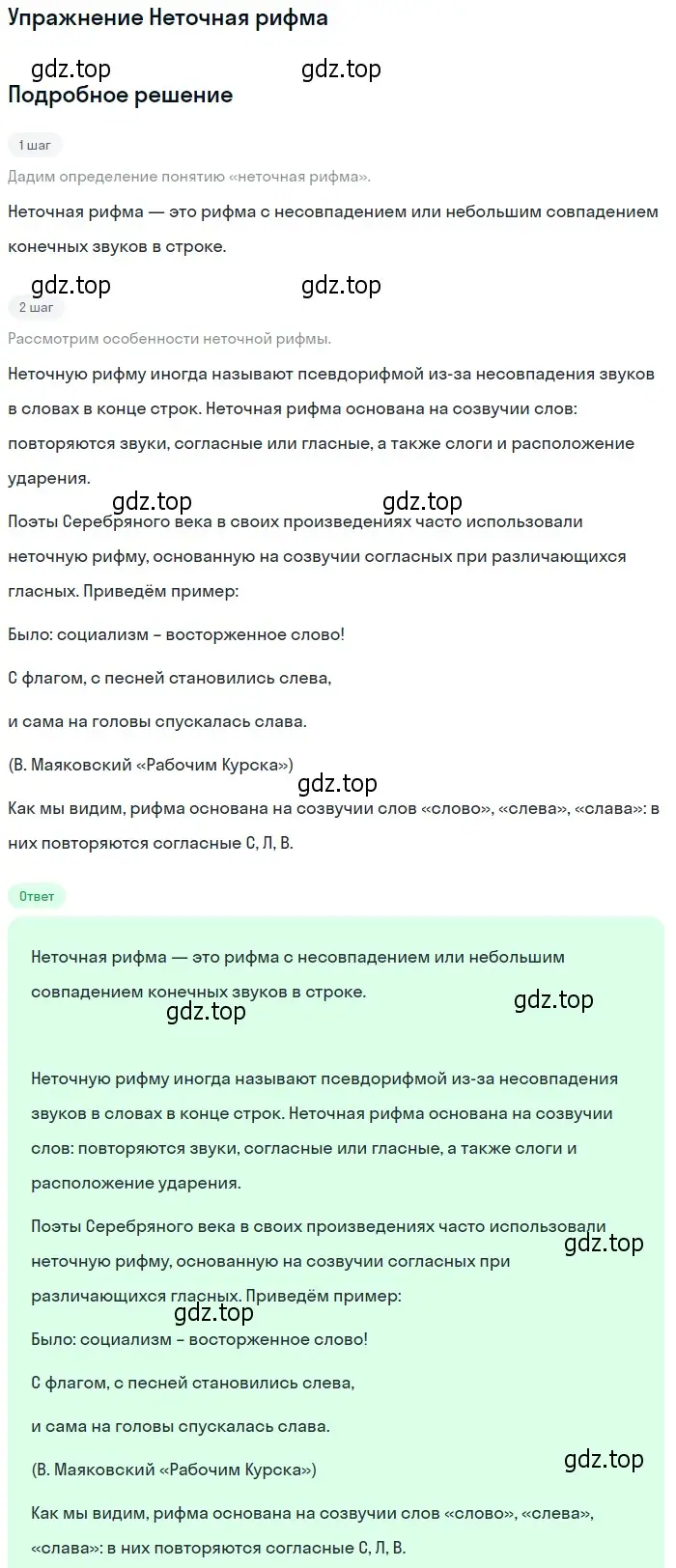 Упражнение Неточная рифма

gdz.top gdz.top

Подробное решение

1 шаг

Дадим определение понятию «неточная рифма».

Неточная рифма — это рифма с несовпадением или небольшим совпадением конечных звуков в строке.

gdz.top gdz.top

2 шаг

Рассмотрим особенности неточной рифмы.

Неточную рифму иногда называют псевдорифмой из-за несовпадения звуков в словах в конце строк. Неточная рифма основана на созвучии слов: повторяются звуки, согласные или гласные, а также слоги и расположение ударения.

gdz.top gdz.top

Поэты Серебряного века в своих произведениях часто использовали неточную рифму, основанную на созвучии согласных при различающихся гласных. Приведём пример:

Было: социализм – восторженное слово!

С флагом, с песней становились слева,

и сама на головы спускалась слава.

(В. Маяковский «Рабочим Курска»)

gdz.top

Как мы видим, рифма основана на созвучии слов «слово», «слева», «слава»: в них повторяются согласные С, Л, В.

Ответ

Неточная рифма — это рифма с несовпадением или небольшим совпадением конечных звуков в строке.

gdz.top gdz.top

Неточную рифму иногда называют псевдорифмой из-за несовпадения звуков в словах в конце строк. Неточная рифма основана на созвучии слов: повторяются звуки, согласные или гласные, а также слоги и расположение ударения.

Поэты Серебряного века в своих произведениях часто использовали неточную рифму, основанную на созвучии согласных при различающихся гласных. Приведём пример:

gdz.top gdz.top

Было: социализм – восторженное слово!

С флагом, с песней становились слева,

и сама на головы спускалась слава.

(В. Маяковский «Рабочим Курска»)

gdz.top

Как мы видим, рифма основана на созвучии слов «слово», «слева», «слава»: в них повторяются согласные С, Л, В.